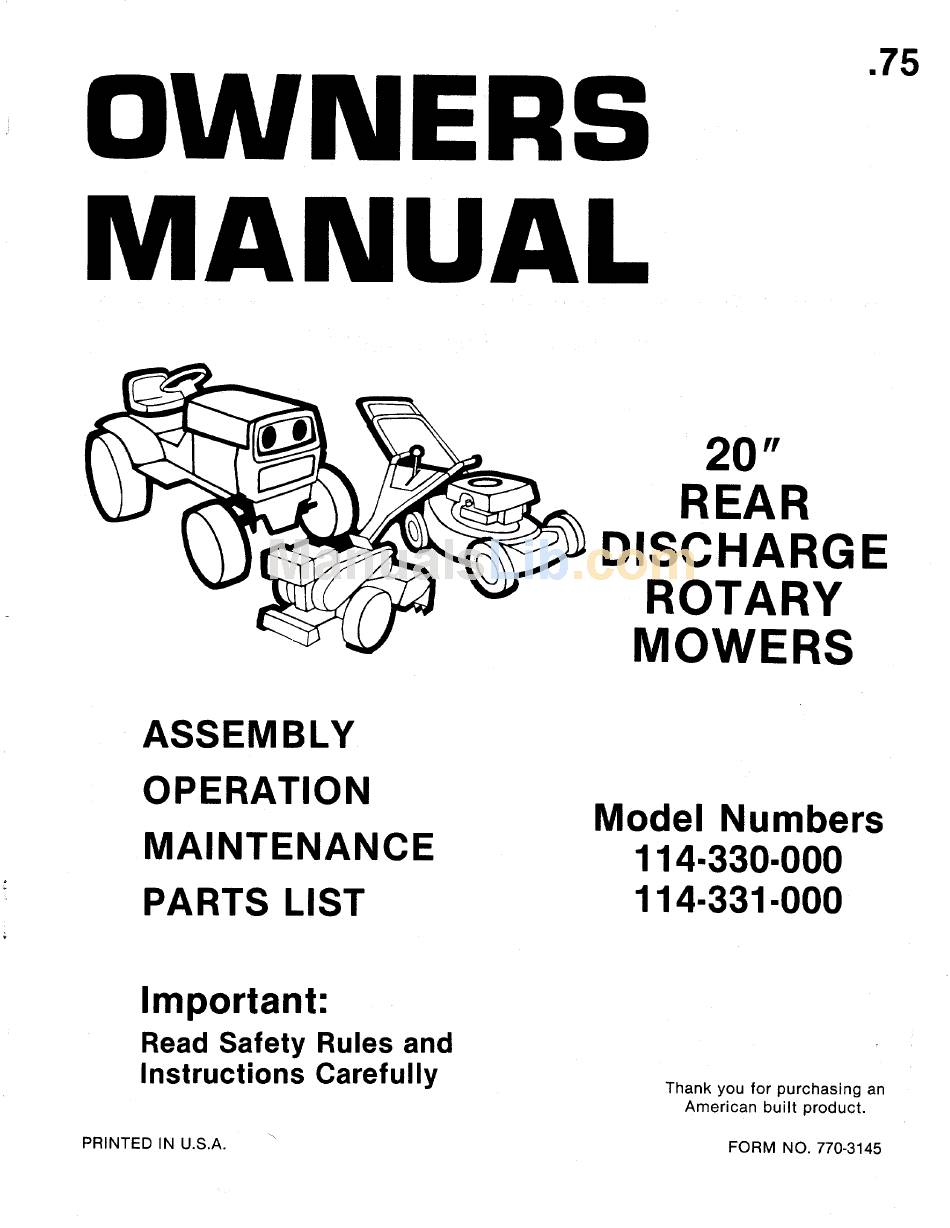 .75

OWNERS MANUAL

20"
REAR
DISCHARGE
ROTARY
MOWERS

ManualsLib.com

ASSEMBLY
OPERATION
MAINTENANCE
PARTS LIST

Model Numbers
114-330-000
114-331-000

Important:
Read Safety Rules and Instructions Carefully

Thank you for purchasing an American built product.

PRINTED IN U.S.A.

FORM NO. 770-3145